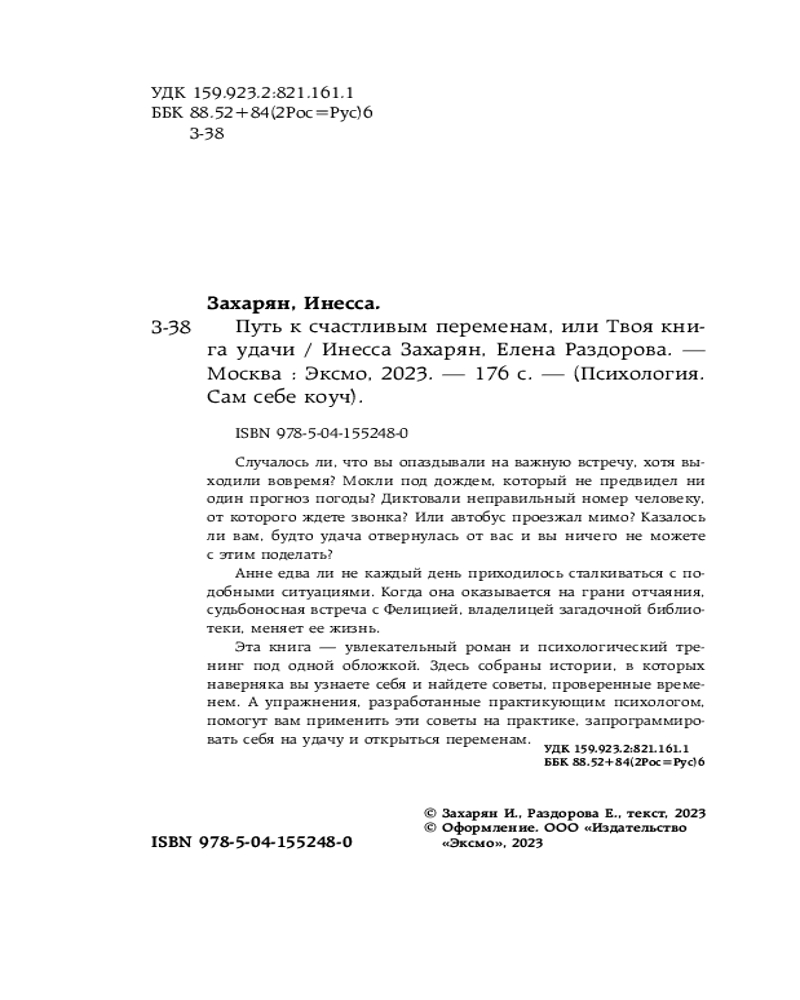 УДК 159.923.2:821.161.1
ББК 88.52+84(2Рос=Рус)6
З-38

Захарян, Инесса.

З-38 Путь к счастливым переменам, или Твоя книга удачи / Инесса Захарян, Елена Раздорова. — Москва : Эксмо, 2023. — 176 с. — (Психология. Сам себе коуч).

ISBN 978-5-04-155248-0

Случалось ли, что вы опаздывали на важную встречу, хотя выходили вовремя? Мокли под дождем, который не предвидел ни один прогноз погоды? Диктовали неправильный номер человеку, от которого ждете звонка? Или автобус проезжал мимо? Казалось ли вам, будто удача отвернулась от вас и вы ничего не можете с этим поделать?

Анне едва ли не каждый день приходилось сталкиваться с подобными ситуациями. Когда она оказывается на грани отчаяния, судьбоносная встреча с Фелицией, владелицей загадочной библиотеки, меняет ее жизнь.

Эта книга — увлекательный роман и психологический тренинг под одной обложкой. Здесь собраны истории, в которых наверняка вы узнаете себя и найдете советы, проверенные временем. А упражнения, разработанные практикующим психологом, помогут вам применить эти советы на практике, запрограммировать себя на удачу и открыться переменам.

УДК 159.923.2:821.161.1
ББК 88.52+84(2Рос=Рус)6

© Захарян И., Раздорова Е., текст, 2023
© Оформление. ООО «Издательство «Эксмо», 2023

ISBN 978-5-04-155248-0